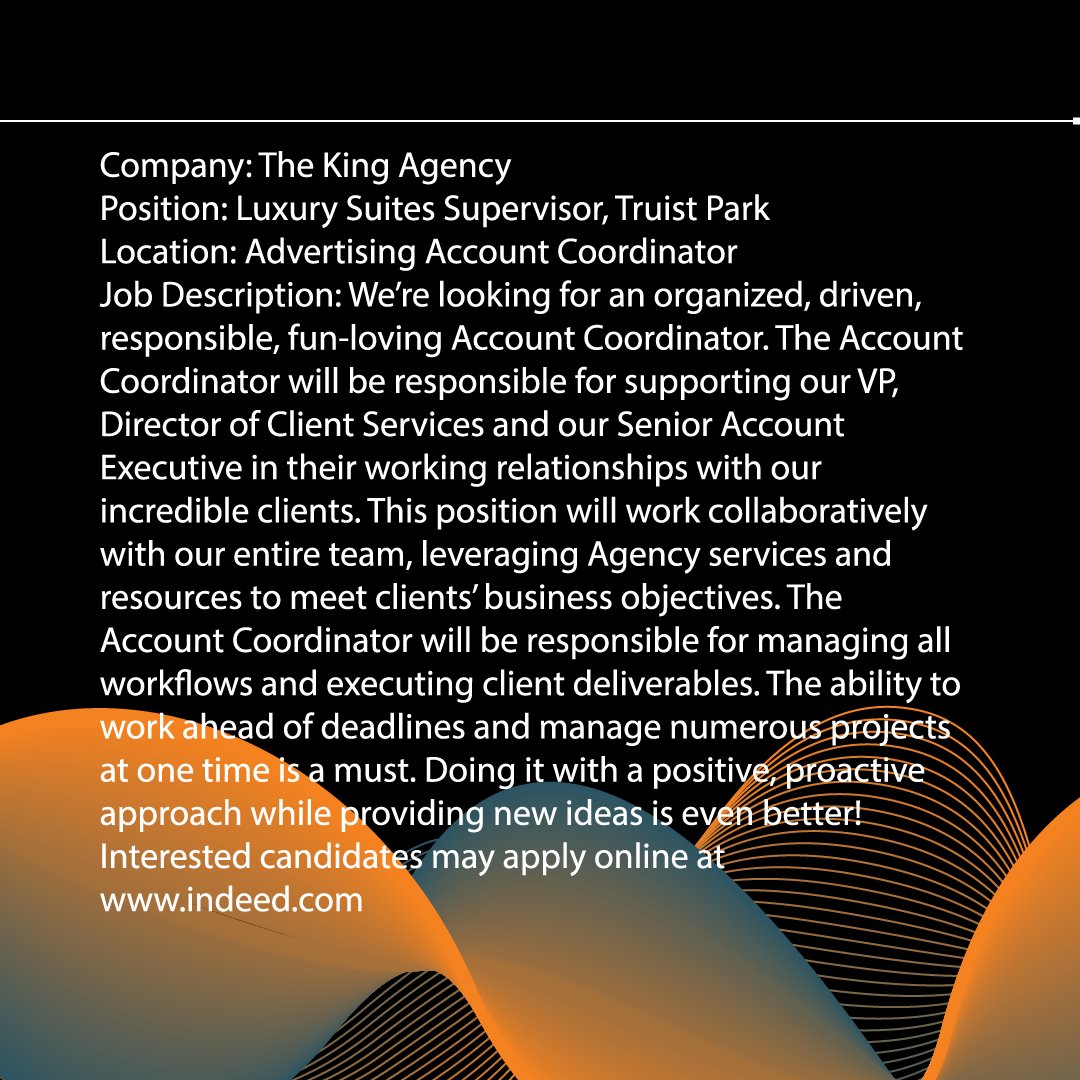 Company: The King Agency
Position: Luxury Suites Supervisor, Truist Park
Location: Advertising Account Coordinator
Job Description: We're looking for an organized, driven, responsible, fun-loving Account Coordinator. The Account Coordinator will be responsible for supporting our VP, Director of Client Services and our Senior Account Executive in their working relationships with our incredible clients. This position will work collaboratively with our entire team, leveraging Agency services and resources to meet clients' business objectives. The Account Coordinator will be responsible for managing all workflows and executing client deliverables. The ability to work ahead of deadlines and manage numerous projects at one time is a must. Doing it with a positive, proactive approach while providing new ideas is even better!
Interested candidates may apply online at www.indeed.com